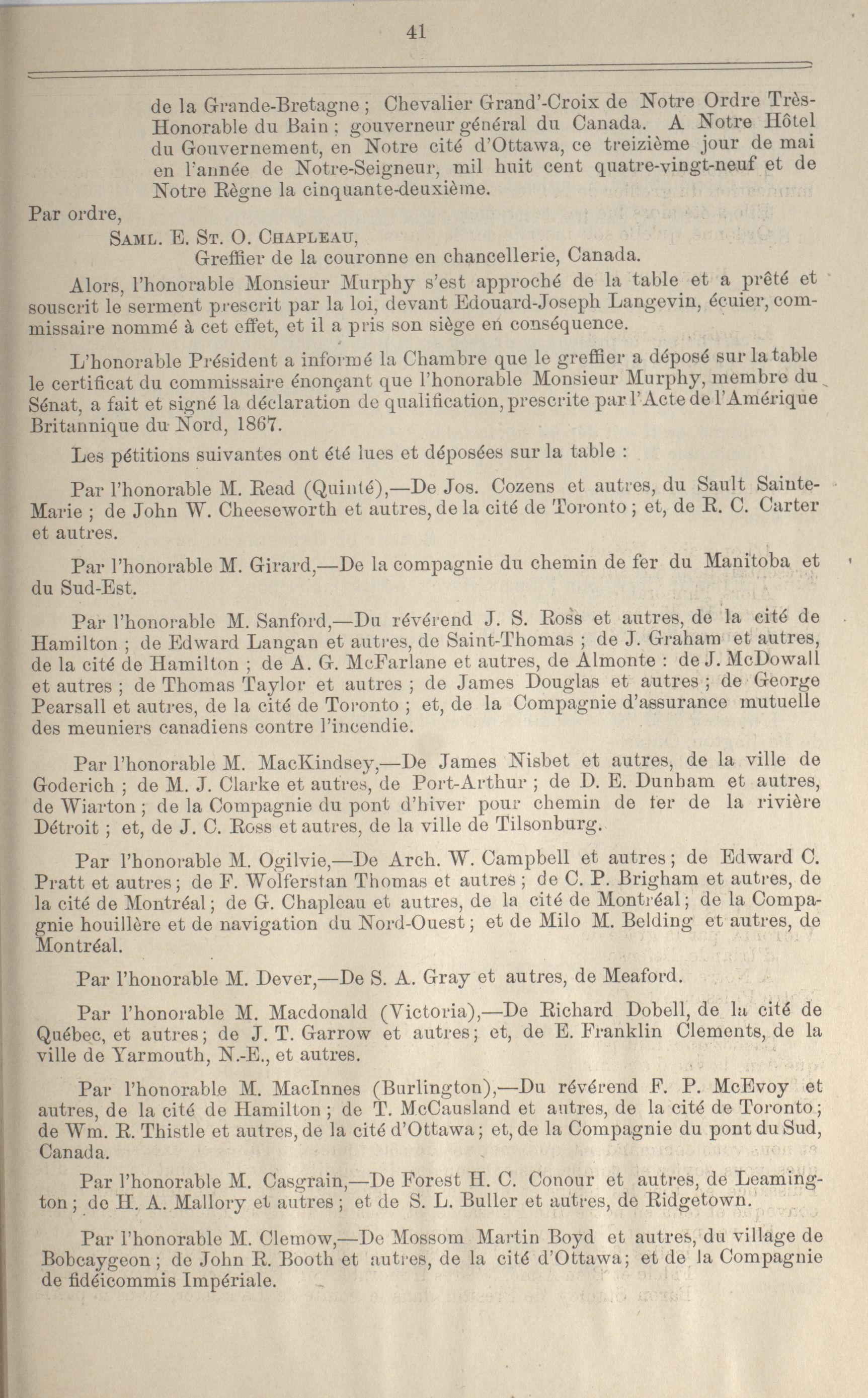 41

de la Grande-Bretagne ; Chevalier Grand'-Croix de Notre Ordre Très-Honorable du Bain ; gouverneur général du Canada. A Notre Hôtel du Gouvernement, en Notre cité d'Ottawa, ce treizième jour de mai en l'année de Notre-Seigneur, mil huit cent quatre-vingt-neuf et de Notre Règne la cinquante-deuxième.

Par ordre,

SAML. E. ST. O. CHAPLEAU,
Greffier de la couronne en chancellerie, Canada.

Alors, l'honorable Monsieur Murphy s'est approché de la table et a prêté et souscrit le serment prescrit par la loi, devant Edouard-Joseph Langevin, écuier, commissaire nommé à cet effet, et il a pris son siège en conséquence.

L'honorable Président a informé la Chambre que le greffier a déposé sur la table le certificat du commissaire énonçant que l'honorable Monsieur Murphy, membre du Sénat, a fait et signé la déclaration de qualification, prescrite par l'Acte de l'Amérique Britannique du Nord, 1867.

Les pétitions suivantes ont été lues et déposées sur la table :

Par l'honorable M. Read (Quinté),—De Jos. Cozens et autres, du Sault Sainte-Marie ; de John W. Cheeseworth et autres, de la cité de Toronto ; et, de R. C. Carter et autres.

Par l'honorable M. Girard,—De la compagnie du chemin de fer du Manitoba et du Sud-Est.

Par l'honorable M. Sanford,—Du révérend J. S. Ross et autres, de la cité de Hamilton ; de Edward Langan et autres, de Saint-Thomas ; de J. Graham et autres, de la cité de Hamilton ; de A. G. McFarlane et autres, de Almonte : de J. McDowall et autres ; de Thomas Taylor et autres ; de James Douglas et autres ; de George Pearsall et autres, de la cité de Toronto ; et, de la Compagnie d'assurance mutuelle des meuniers canadiens contre l'incendie.

Par l'honorable M. MacKindsey,—De James Nisbet et autres, de la ville de Goderich ; de M. J. Clarke et autres, de Port-Arthur ; de D. E. Dunham et autres, de Wiarton ; de la Compagnie du pont d'hiver pour chemin de fer de la rivière Détroit ; et, de J. C. Ross et autres, de la ville de Tilsonburg.

Par l'honorable M. Ogilvie,—De Arch. W. Campbell et autres ; de Edward C. Pratt et autres ; de F. Wolferstan Thomas et autres ; de C. P. Brigham et autres, de la cité de Montréal ; de G. Chapleau et autres, de la cité de Montréal ; de la Compagnie houillère et de navigation du Nord-Ouest ; et de Milo M. Belding et autres, de Montréal.

Par l'honorable M. Dever,—De S. A. Gray et autres, de Meaford.

Par l'honorable M. Macdonald (Victoria),—De Richard Dobell, de la cité de Québec, et autres ; de J. T. Garrow et autres ; et, de E. Franklin Clements, de la ville de Yarmouth, N.-E., et autres.

Par l'honorable M. MacInnes (Burlington),—Du révérend F. P. McEvoy et autres, de la cité de Hamilton ; de T. McCausland et autres, de la cité de Toronto ; de Wm. R. Thistle et autres, de la cité d'Ottawa ; et, de la Compagnie du pont du Sud, Canada.

Par l'honorable M. Casgrain,—De Forest H. C. Conour et autres, de Leamington ; de H. A. Mallory et autres ; et de S. L. Buller et autres, de Ridgetown.

Par l'honorable M. Clemow,—De Mossom Martin Boyd et autres, du village de Bobcaygeon ; de John R. Booth et autres, de la cité d'Ottawa ; et de la Compagnie de fidéicommis Impériale.